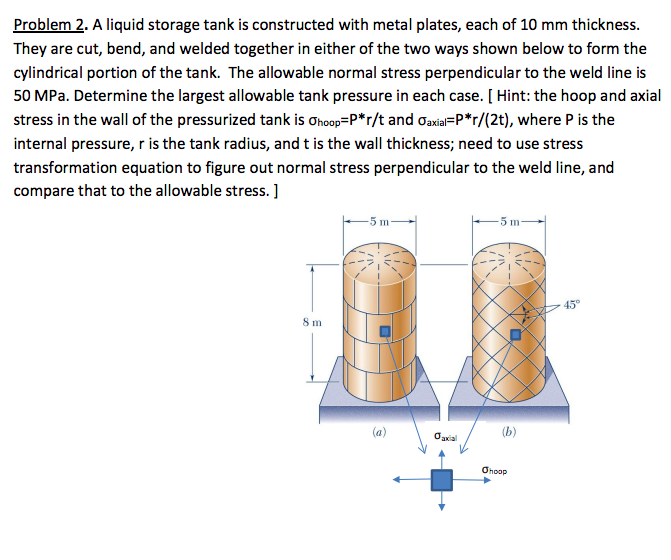 Problem 2. A liquid storage tank is constructed with metal plates, each of 10 mm thickness. They are cut, bend, and welded together in either of the two ways shown below to form the cylindrical portion of the tank. The allowable normal stress perpendicular to the weld line is 50 MPa. Determine the largest allowable tank pressure in each case. [ Hint: the hoop and axial stress in the wall of the pressurized tank is $\sigma_{hoop}$=P*r/t and $\sigma_{axial}$=P*r/(2t), where P is the internal pressure, r is the tank radius, and t is the wall thickness; need to use stress transformation equation to figure out normal stress perpendicular to the weld line, and compare that to the allowable stress. ]

5 m
5 m
8 m
45°
(a)
(b)
$\sigma_{axial}$
$\sigma_{hoop}$